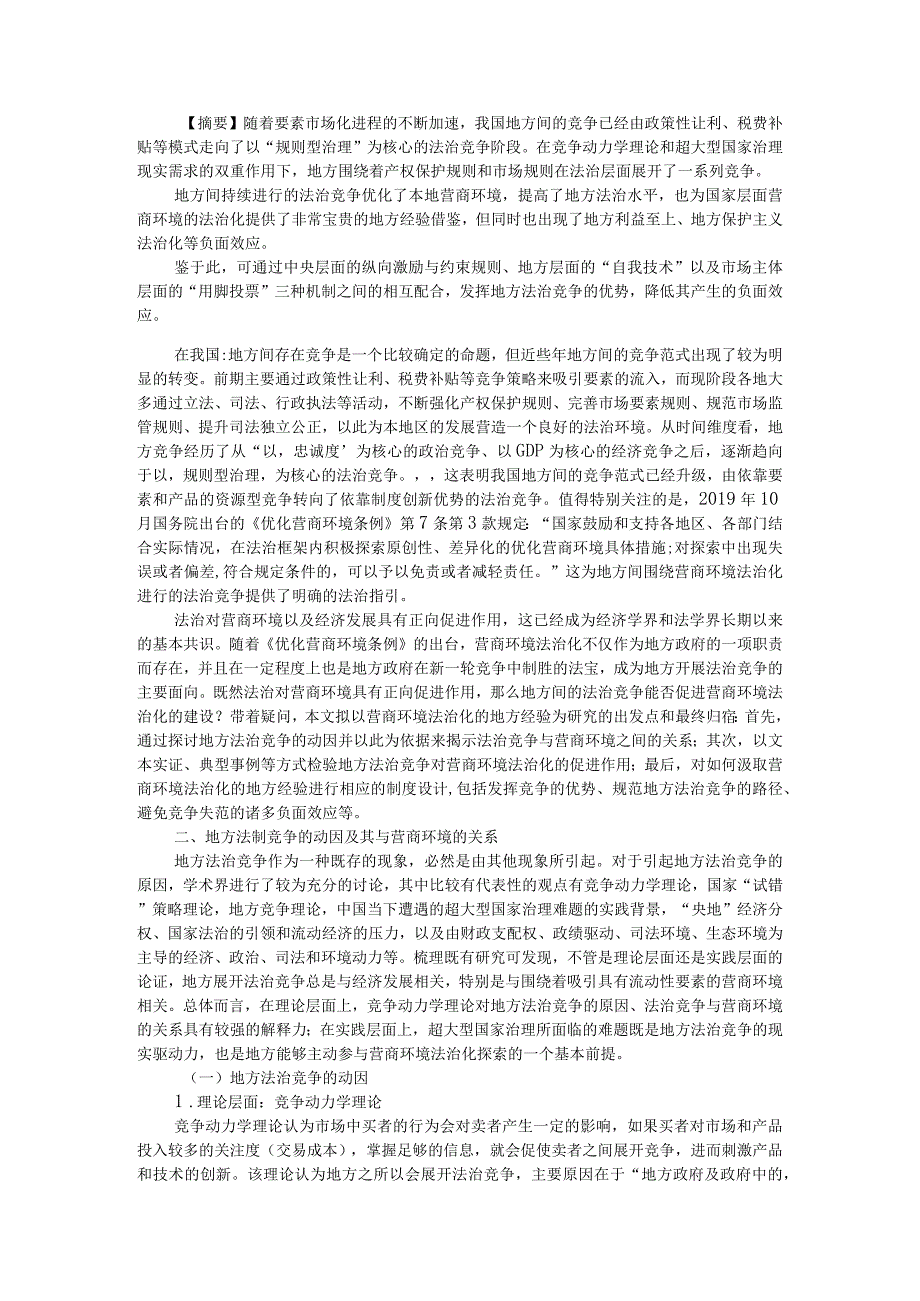 【摘要】随着要素市场化进程的不断加速，我国地方间的竞争已经由政策性让利、税费补贴等模式走向了以“规则型治理”为核心的法治竞争阶段。在竞争动力学理论和超大型国家治理现实需求的双重作用下，地方围绕着产权保护规则和市场规则在法治层面展开了一系列竞争。

地方间持续进行的法治竞争优化了本地营商环境，提高了地方法治水平，也为国家层面营商环境的法治化提供了非常宝贵的地方经验借鉴，但同时也出现了地方利益至上、地方保护主义法治化等负面效应。

鉴于此，可通过中央层面的纵向激励与约束规则、地方层面的“自我技术”以及市场主体层面的“用脚投票”三种机制之间的相互配合，发挥地方法治竞争的优势，降低其产生的负面效应。

在我国:地方间存在竞争是一个比较确定的命题，但近些年地方间的竞争范式出现了较为明显的转变。前期主要通过政策性让利、税费补贴等竞争策略来吸引要素的流入，而现阶段各地大多通过立法、司法、行政执法等活动，不断强化产权保护规则、完善市场要素规则、规范市场监管规则、提升司法独立公正，以此为本地区的发展营造一个良好的法治环境。从时间维度看，地方竞争经历了从“以，忠诚度’为核心的政治竞争、以GDP为核心的经济竞争之后，逐渐趋向于以，规则型治理，为核心的法治竞争。，，这表明我国地方间的竞争范式已经升级，由依靠要素和产品的资源型竞争转向了依靠制度创新优势的法治竞争。值得特别关注的是，2019年10月国务院出台的《优化营商环境条例》第7条第3款规定:“国家鼓励和支持各地区、各部门结合实际情况，在法治框架内积极探索原创性、差异化的优化营商环境具体措施;对探索中出现失误或者偏差,符合规定条件的，可以予以免责或者减轻责任。”这为地方间围绕营商环境法治化进行的法治竞争提供了明确的法治指引。

法治对营商环境以及经济发展具有正向促进作用，这已经成为经济学界和法学界长期以来的基本共识。随着《优化营商环境条例》的出台，营商环境法治化不仅作为地方政府的一项职责而存在，并且在一定程度上也是地方政府在新一轮竞争中制胜的法宝，成为地方开展法治竞争的主要面向。既然法治对营商环境具有正向促进作用，那么地方间的法治竞争能否促进营商环境法治化的建设？带着疑问，本文拟以营商环境法治化的地方经验为研究的出发点和最终归宿:首先，通过探讨地方法治竞争的动因并以此为依据来揭示法治竞争与营商环境之间的关系；其次，以文本实证、典型事例等方式检验地方法治竞争对营商环境法治化的促进作用；最后，对如何汲取营商环境法治化的地方经验进行相应的制度设计,包括发挥竞争的优势、规范地方法治竞争的路径、避免竞争失范的诸多负面效应等。

二、地方法制竞争的动因及其与营商环境的关系

地方法治竞争作为一种既存的现象，必然是由其他现象所引起。对于引起地方法治竞争的原因，学术界进行了较为充分的讨论，其中比较有代表性的观点有竞争动力学理论，国家“试错”策略理论，地方竞争理论，中国当下遭遇的超大型国家治理难题的实践背景，“央地”经济分权、国家法治的引领和流动经济的压力，以及由财政支配权、政绩驱动、司法环境、生态环境为主导的经济、政治、司法和环境动力等。梳理既有研究可发现，不管是理论层面还是实践层面的论证，地方展开法治竞争总是与经济发展相关，特别是与围绕着吸引具有流动性要素的营商环境相关。总体而言，在理论层面上，竞争动力学理论对地方法治竞争的原因、法治竞争与营商环境的关系具有较强的解释力；在实践层面上，超大型国家治理所面临的难题既是地方法治竞争的现实驱动力，也是地方能够主动参与营商环境法治化探索的一个基本前提。

（一）地方法治竞争的动因

1.理论层面：竞争动力学理论

竞争动力学理论认为市场中买者的行为会对卖者产生一定的影响，如果买者对市场和产品投入较多的关注度（交易成本），掌握足够的信息，就会促使卖者之间展开竞争，进而刺激产品和技术的创新。该理论认为地方之所以会展开法治竞争，主要原因在于“地方政府及政府中的，